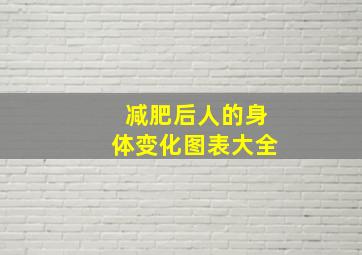 减肥后人的身体变化图表大全